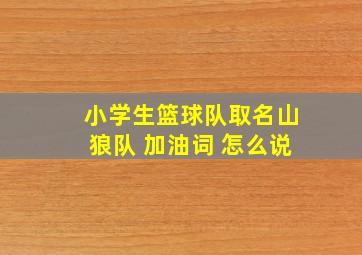 小学生篮球队取名山狼队 加油词 怎么说